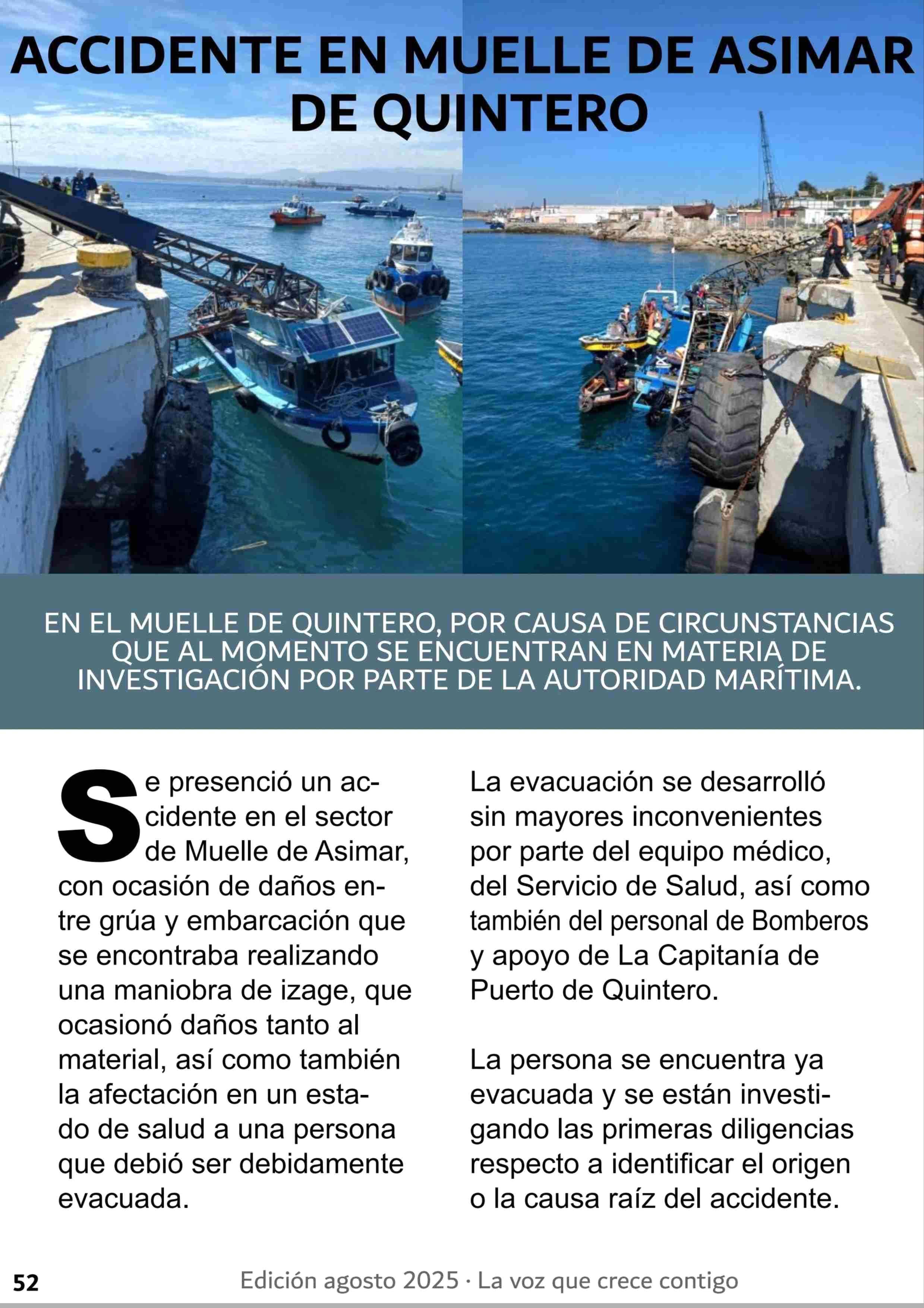 ACCIDENTE EN MUELLE DE ASIMAR DE QUINTERO

EN EL MUELLE DE QUINTERO, POR CAUSA DE CIRCUNSTANCIAS QUE AL MOMENTO SE ENCUENTRAN EN MATERIA DE INVESTIGACIÓN POR PARTE DE LA AUTORIDAD MARÍTIMA.

Se presenció un accidente en el sector de Muelle de Asimar, con ocasión de daños entre grúa y embarcación que se encontraba realizando una maniobra de izage, que ocasionó daños tanto al material, así como también la afectación en un estado de salud a una persona que debió ser debidamente evacuada.

La evacuación se desarrolló sin mayores inconvenientes por parte del equipo médico, del Servicio de Salud, así como también del personal de Bomberos y apoyo de La Capitanía de Puerto de Quintero.

La persona se encuentra ya evacuada y se están investigando las primeras diligencias respecto a identificar el origen o la causa raíz del accidente.

52 Edición agosto 2025 · La voz que crece contigo